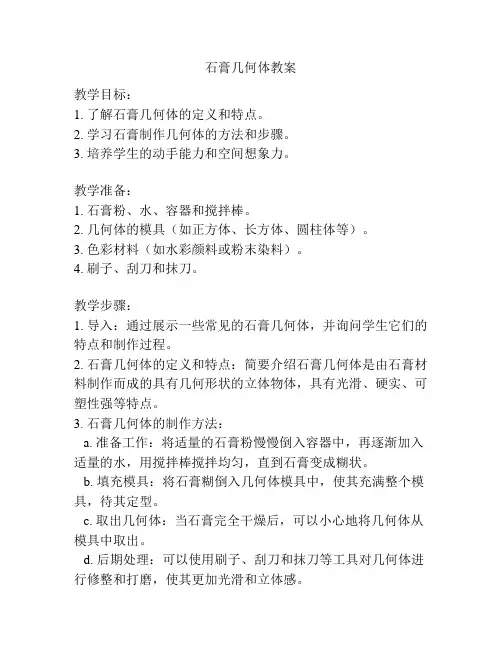 石膏几何体教案

教学目标：
1. 了解石膏几何体的定义和特点。
2. 学习石膏制作几何体的方法和步骤。
3. 培养学生的动手能力和空间想象力。

教学准备：
1. 石膏粉、水、容器和搅拌棒。
2. 几何体的模具（如正方体、长方体、圆柱体等）。
3. 色彩材料（如水彩颜料或粉末染料）。
4. 刷子、刮刀和抹刀。

教学步骤：
1. 导入：通过展示一些常见的石膏几何体，并询问学生它们的特点和制作过程。
2. 石膏几何体的定义和特点：简要介绍石膏几何体是由石膏材料制作而成的具有几何形状的立体物体，具有光滑、硬实、可塑性强等特点。
3. 石膏几何体的制作方法：
a. 准备工作：将适量的石膏粉慢慢倒入容器中，再逐渐加入适量的水，用搅拌棒搅拌均匀，直到石膏变成糊状。
b. 填充模具：将石膏糊倒入几何体模具中，使其充满整个模具，待其定型。
c. 取出几何体：当石膏完全干燥后，可以小心地将几何体从模具中取出。
d. 后期处理：可以使用刷子、刮刀和抹刀等工具对几何体进行修整和打磨，使其更加光滑和立体感。